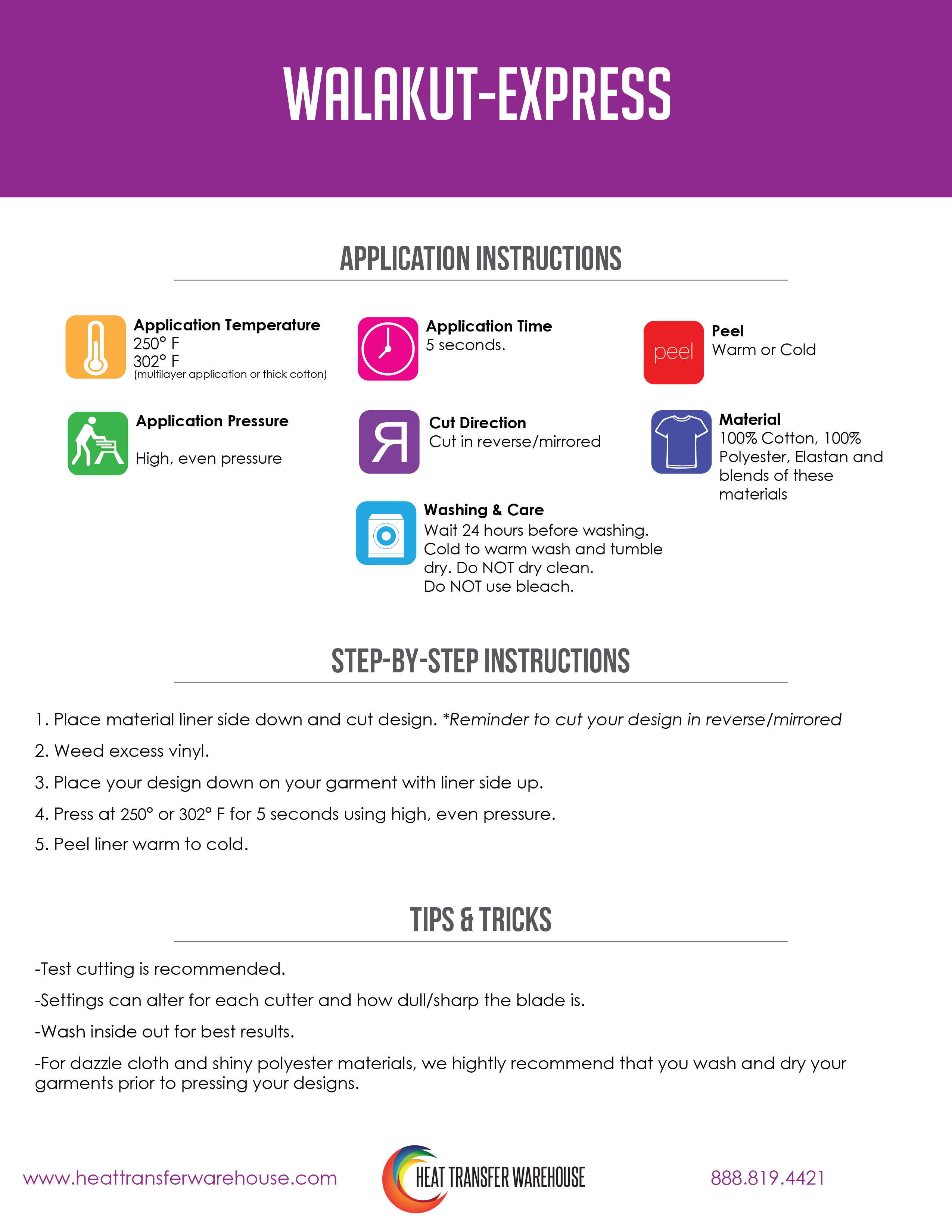 WALAKUT-EXPRESS

APPLICATION INSTRUCTIONS

Application Temperature
250° F
302° F
(multilayer application or thick cotton)

Application Time
5 seconds.

peel
Peel
Warm or Cold

Application Pressure
High, even pressure

Я
Cut Direction
Cut in reverse/mirrored

Material
100% Cotton, 100% Polyester, Elastan and blends of these materials

Washing & Care
Wait 24 hours before washing. Cold to warm wash and tumble dry. Do NOT dry clean.
Do NOT use bleach.

STEP-BY-STEP INSTRUCTIONS

1. Place material liner side down and cut design. *Reminder to cut your design in reverse/mirrored
2. Weed excess vinyl.
3. Place your design down on your garment with liner side up.
4. Press at 250° or 302° F for 5 seconds using high, even pressure.
5. Peel liner warm to cold.

TIPS & TRICKS

-Test cutting is recommended.
-Settings can alter for each cutter and how dull/sharp the blade is.
-Wash inside out for best results.
-For dazzle cloth and shiny polyester materials, we hightly recommend that you wash and dry your garments prior to pressing your designs.

www.heattransferwarehouse.com
HEAT TRANSFER WAREHOUSE
888.819.4421